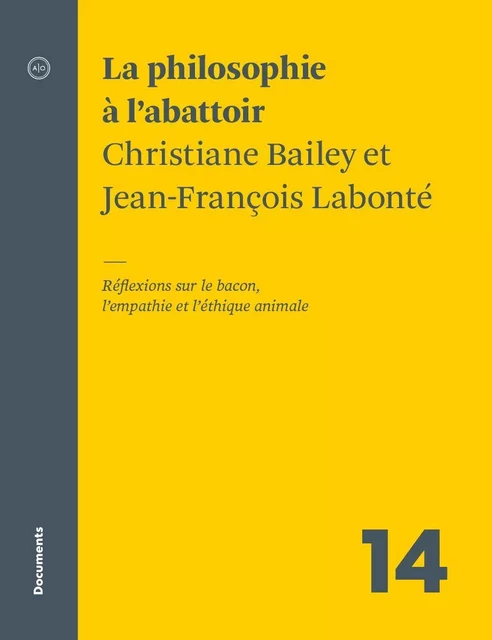 A|O

La philosophie à l'abattoir
Christiane Bailey et Jean-François Labonté

Réflexions sur le bacon, l'empathie et l'éthique animale

Documents

14